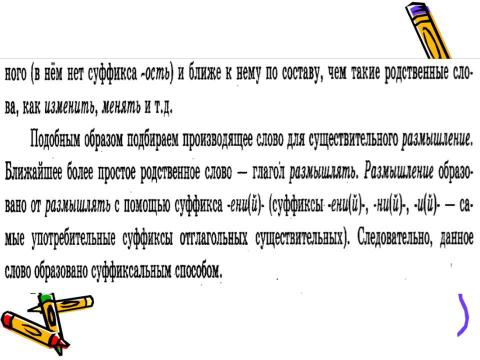 ного (в нём нет суффикса -ость) и ближе к нему по составу, чем такие родственные слова, как изменить, менять и т.д.

Подобным образом подбираем производящее слово для существительного размышление. Ближайшее более простое родственное слово — глагол размышлять. Размышление образовано от размышлять с помощью суффикса -ени(й)- (суффиксы -ени(й)-, -ни(й)-, -и(й)- — самые употребительные суффиксы отглагольных существительных). Следовательно, данное слово образовано суффиксальным способом.